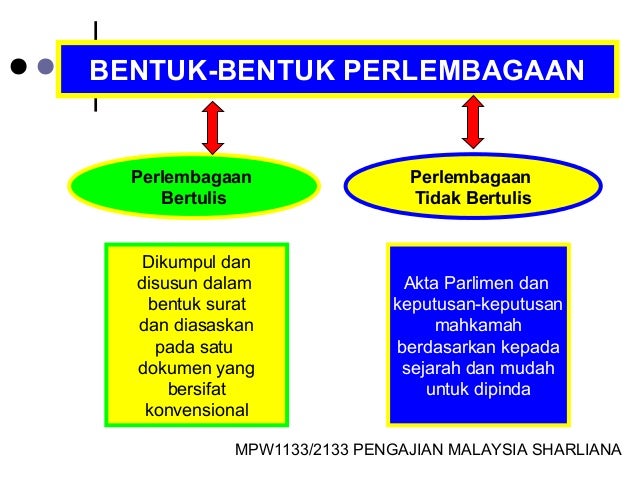 BENTUK-BENTUK PERLEMBAGAAN

Perlembagaan Bertulis

Perlembagaan Tidak Bertulis

Dikumpul dan disusun dalam bentuk surat dan diasaskan pada satu dokumen yang bersifat konvensional

Akta Parlimen dan keputusan-keputusan mahkamah berdasarkan kepada sejarah dan mudah untuk dipinda

MPW1133/2133 PENGAJIAN MALAYSIA SHARLIANA